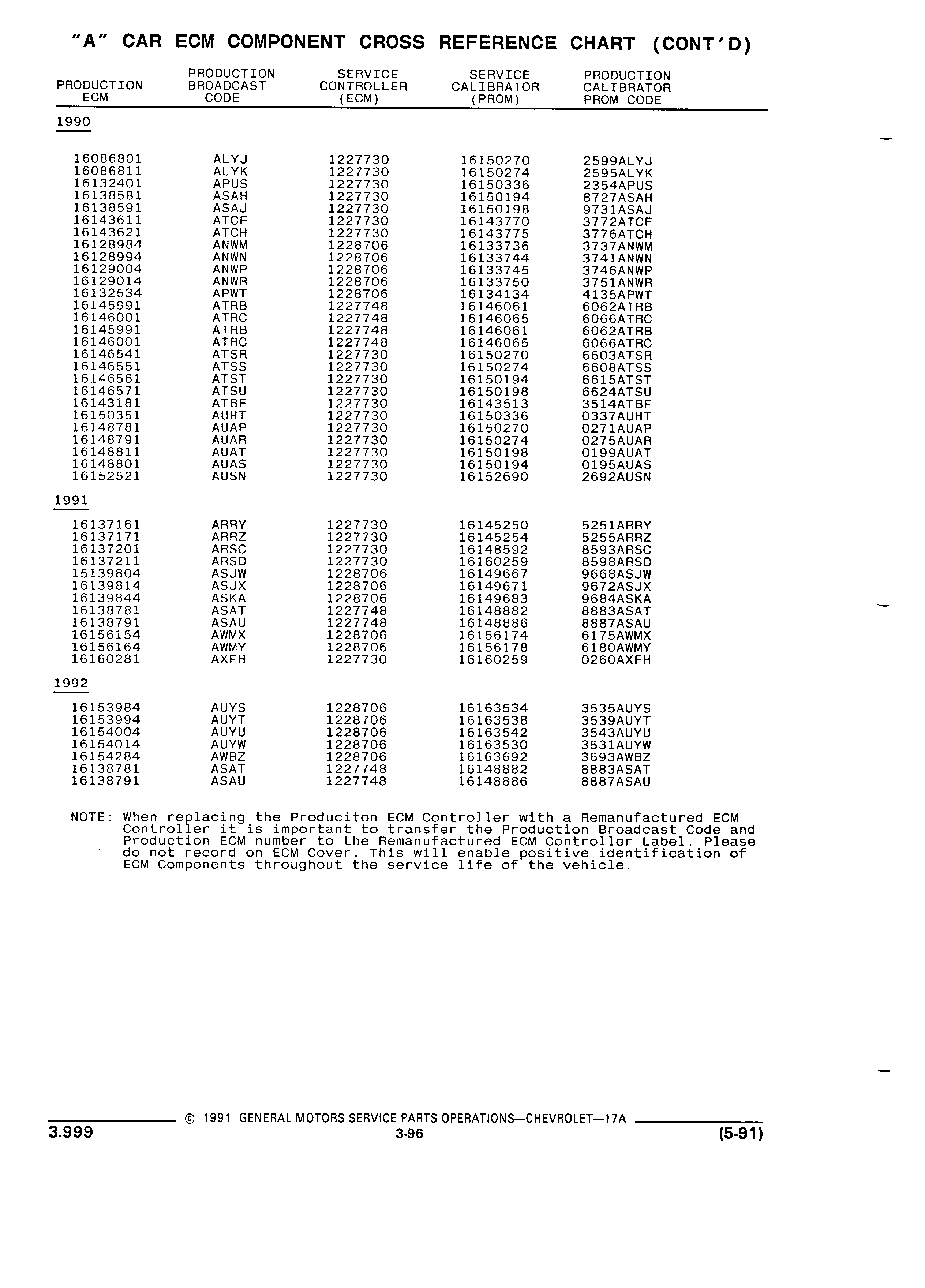 "A" CAR ECM COMPONENT CROSS REFERENCE CHART (CONT'D)

| PRODUCTION ECM | PRODUCTION BROADCAST CODE | SERVICE CONTROLLER (ECM) | SERVICE CALIBRATOR (PROM) | PRODUCTION CALIBRATOR PROM CODE |
|---|---|---|---|---|
| 1990 | | | | |
| 16086801 | ALYJ | 1227730 | 16150270 | 2599ALYJ |
| 16086811 | ALYK | 1227730 | 16150274 | 2595ALYK |
| 16132401 | APUS | 1227730 | 16150336 | 2354APUS |
| 16138581 | ASAH | 1227730 | 16150194 | 8727ASAH |
| 16138591 | ASAJ | 1227730 | 16150198 | 9731ASAJ |
| 16143611 | ATCF | 1227730 | 16143770 | 3772ATCF |
| 16143621 | ATCH | 1227730 | 16143775 | 3776ATCH |
| 16128984 | ANWM | 1228706 | 16133736 | 3737ANWM |
| 16128994 | ANWN | 1228706 | 16133744 | 3741ANWN |
| 16129004 | ANWP | 1228706 | 16133745 | 3746ANWP |
| 16129014 | ANWR | 1228706 | 16133750 | 3751ANWR |
| 16132534 | APWT | 1228706 | 16134134 | 4135APWT |
| 16145991 | ATRB | 1227748 | 16146061 | 6062ATRB |
| 16146001 | ATRC | 1227748 | 16146065 | 6066ATRC |
| 16145991 | ATRB | 1227748 | 16146061 | 6062ATRB |
| 16146001 | ATRC | 1227748 | 16146065 | 6066ATRC |
| 16146541 | ATSR | 1227730 | 16150270 | 6603ATSR |
| 16146551 | ATSS | 1227730 | 16150274 | 6608ATSS |
| 16146561 | ATST | 1227730 | 16150194 | 6615ATST |
| 16146571 | ATSU | 1227730 | 16150198 | 6624ATSU |
| 16143181 | ATBF | 1227730 | 16143513 | 3514ATBF |
| 16150351 | AUHT | 1227730 | 16150336 | 0337AUHT |
| 16148781 | AUAP | 1227730 | 16150270 | 0271AUAP |
| 16148791 | AUAR | 1227730 | 16150274 | 0275AUAR |
| 16148811 | AUAT | 1227730 | 16150198 | 0199AUAT |
| 16148801 | AUAS | 1227730 | 16150194 | 0195AUAS |
| 16152521 | AUSN | 1227730 | 16152690 | 2692AUSN |
| 1991 | | | | |
| 16137161 | ARRY | 1227730 | 16145250 | 5251ARRY |
| 16137171 | ARRZ | 1227730 | 16145254 | 5255ARRZ |
| 16137201 | ARSC | 1227730 | 16148592 | 8593ARSC |
| 16137211 | ARSD | 1227730 | 16160259 | 8598ARSD |
| 15139804 | ASJW | 1228706 | 16149667 | 9668ASJW |
| 16139814 | ASJX | 1228706 | 16149671 | 9672ASJX |
| 16139844 | ASKA | 1228706 | 16149683 | 9684ASKA |
| 16138781 | ASAT | 1227748 | 16148882 | 8883ASAT |
| 16138791 | ASAU | 1227748 | 16148886 | 8887ASAU |
| 16156154 | AWMX | 1228706 | 16156174 | 6175AWMX |
| 16156164 | AWMY | 1228706 | 16156178 | 6180AWMY |
| 16160281 | AXFH | 1227730 | 16160259 | 0260AXFH |
| 1992 | | | | |
| 16153984 | AUYS | 1228706 | 16163534 | 3535AUYS |
| 16153994 | AUYT | 1228706 | 16163538 | 3539AUYT |
| 16154004 | AUYU | 1228706 | 16163542 | 3543AUYU |
| 16154014 | AUYW | 1228706 | 16163530 | 3531AUYW |
| 16154284 | AWBZ | 1228706 | 16163692 | 3693AWBZ |
| 16138781 | ASAT | 1227748 | 16148882 | 8883ASAT |
| 16138791 | ASAU | 1227748 | 16148886 | 8887ASAU |

NOTE: When replacing the Produciton ECM Controller with a Remanufactured ECM Controller it is important to transfer the Production Broadcast Code and Production ECM number to the Remanufactured ECM Controller Label. Please do not record on ECM Cover. This will enable positive identification of ECM Components throughout the service life of the vehicle.

© 1991 GENERAL MOTORS SERVICE PARTS OPERATIONS—CHEVROLET—17A

3.999 3-96 (5-91)